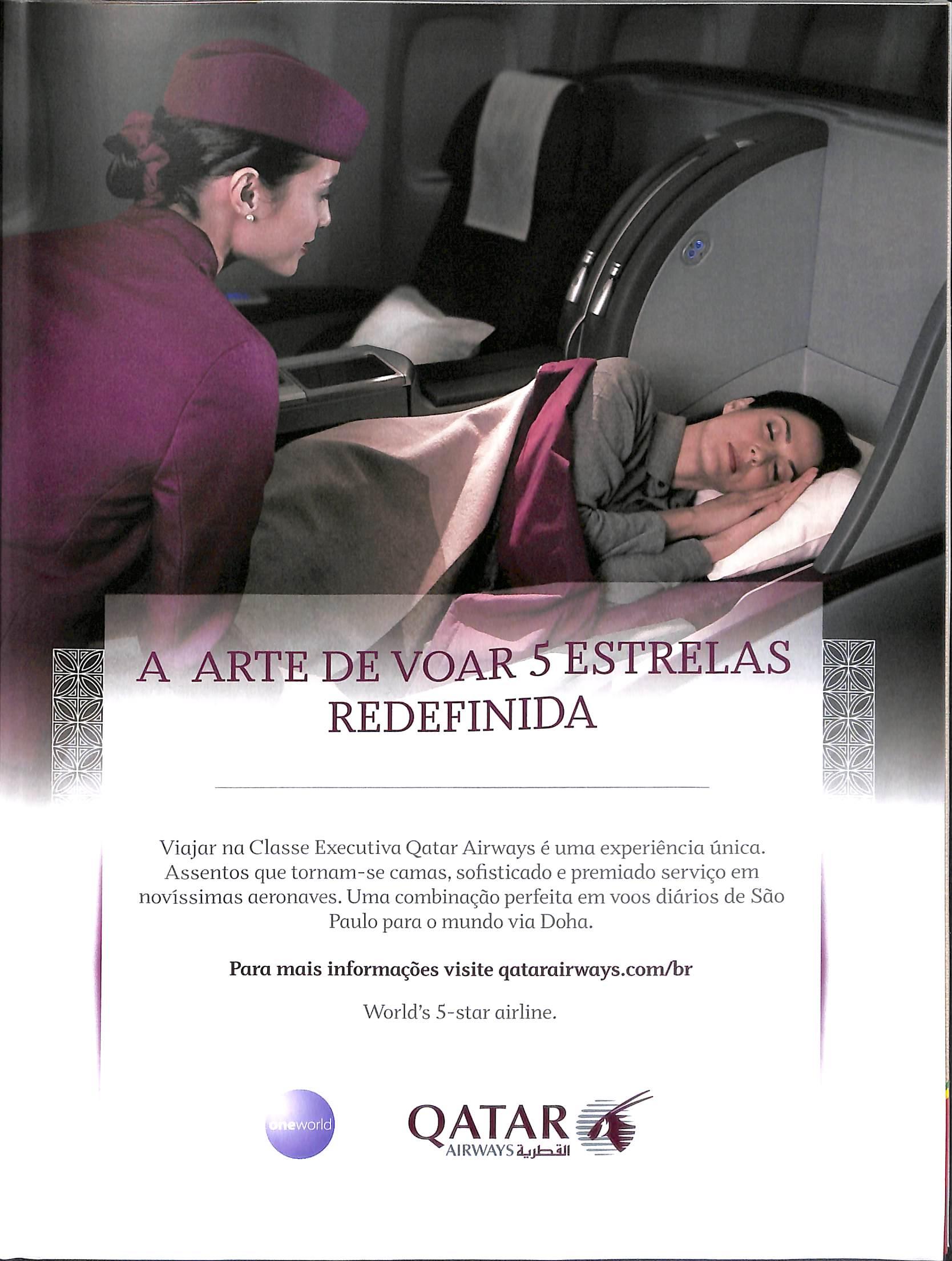 A ARTE DE VOAR 5 ESTRELAS
REDEFINIDA

Viajar na Classe Executiva Qatar Airways é uma experiência única. Assentos que tornam-se camas, sofisticado e premiado serviço em novíssimas aeronaves. Uma combinação perfeita em voos diários de São Paulo para o mundo via Doha.

Para mais informações visite qatarairways.com/br

World's 5-star airline.

oneworld

QATAR
AIRWAYS القطرية